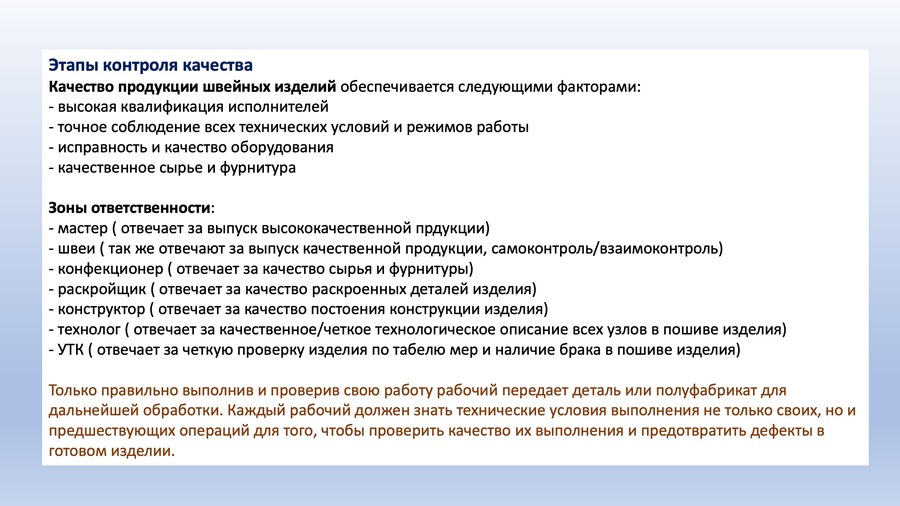 Этапы контроля качества
Качество продукции швейных изделий обеспечивается следующими факторами:
- высокая квалификация исполнителей
- точное соблюдение всех технических условий и режимов работы
- исправность и качество оборудования
- качественное сырье и фурнитура

Зоны ответственности:
- мастер ( отвечает за выпуск высококачественной прдукции)
- швеи ( так же отвечают за выпуск качественной продукции, самоконтроль/взаимоконтроль)
- конфекционер ( отвечает за качество сырья и фурнитуры)
- раскройщик ( отвечает за качество раскроенных деталей изделия)
- конструктор ( отвечает за качество постоения конструкции изделия)
- технолог ( отвечает за качественное/четкое технологическое описание всех узлов в пошиве изделия)
- УТК ( отвечает за четкую проверку изделия по табелю мер и наличие брака в пошиве изделия)

Только правильно выполнив и проверив свою работу рабочий передает деталь или полуфабрикат для дальнейшей обработки. Каждый рабочий должен знать технические условия выполнения не только своих, но и предшествующих операций для того, чтобы проверить качество их выполнения и предотвратить дефекты в готовом изделии.